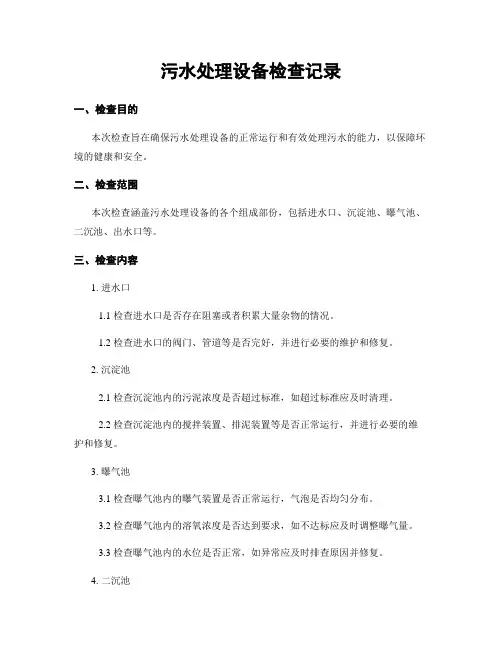 污水处理设备检查记录

一、检查目的

本次检查旨在确保污水处理设备的正常运行和有效处理污水的能力，以保障环境的健康和安全。

二、检查范围

本次检查涵盖污水处理设备的各个组成部份，包括进水口、沉淀池、曝气池、二沉池、出水口等。

三、检查内容

1. 进水口

1.1 检查进水口是否存在阻塞或者积累大量杂物的情况。

1.2 检查进水口的阀门、管道等是否完好，并进行必要的维护和修复。

2. 沉淀池

2.1 检查沉淀池内的污泥浓度是否超过标准，如超过标准应及时清理。

2.2 检查沉淀池内的搅拌装置、排泥装置等是否正常运行，并进行必要的维护和修复。

3. 曝气池

3.1 检查曝气池内的曝气装置是否正常运行，气泡是否均匀分布。

3.2 检查曝气池内的溶氧浓度是否达到要求，如不达标应及时调整曝气量。

3.3 检查曝气池内的水位是否正常，如异常应及时排查原因并修复。

4. 二沉池